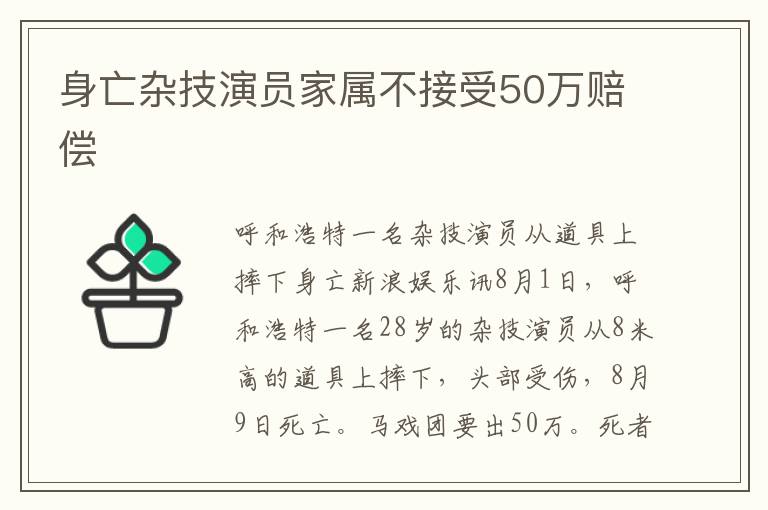 身亡杂技演员家属不接受50万赔偿

呼和浩特一名杂技演员从道具上摔下身亡新浪娱乐讯8月1日，呼和浩特一名28岁的杂技演员从8米高的道具上摔下，头部受伤，8月9日死亡。马戏团要出50万。死者